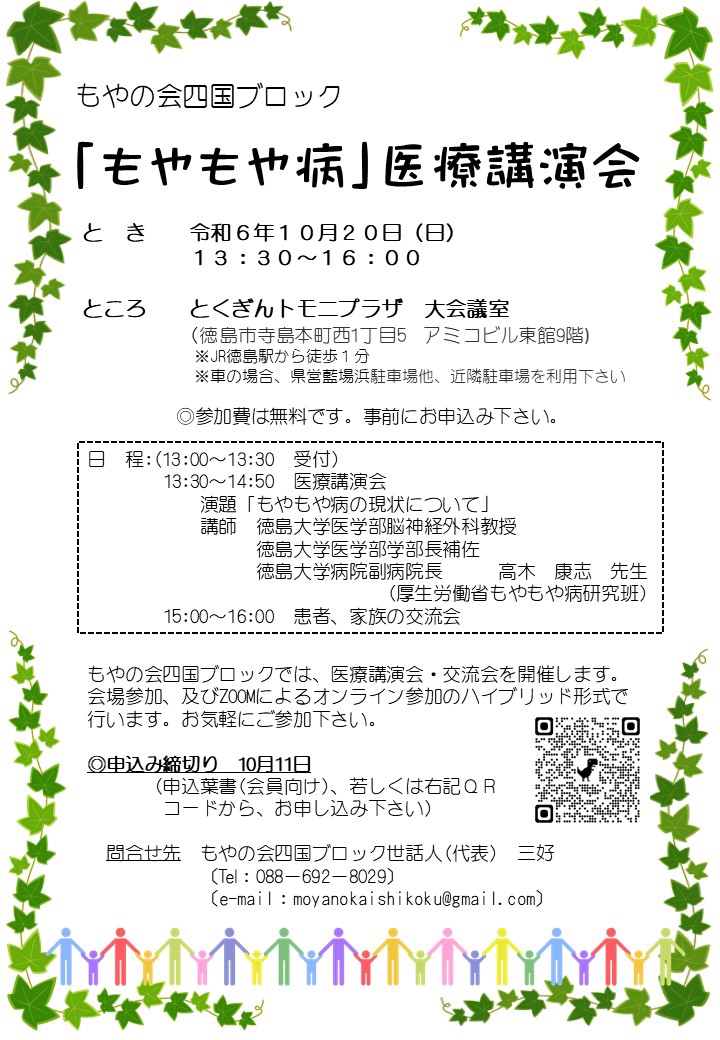 もやの会四国ブロック

「もやもや病」医療講演会

と　き　　令和６年１０月２０日（日）
１３：３０～１６：００

ところ　　とくぎんトモニプラザ　大会議室
（徳島市寺島本町西1丁目5　アミコビル東館9階）
※JR徳島駅から徒歩１分
※車の場合、県営藍場浜駐車場他、近隣駐車場を利用下さい

◎参加費は無料です。事前にお申込み下さい。

日　程：(13:00～13:30　受付)
13:30～14:50　医療講演会
演題「もやもや病の現状について」
講師　徳島大学医学部脳神経外科教授
徳島大学医学部学部長補佐
徳島大学病院副病院長　　高木　康志　先生
（厚生労働省もやもや病研究班）
15:00～16:00　患者、家族の交流会

もやの会四国ブロックでは、医療講演会・交流会を開催します。会場参加、及びZOOMによるオンライン参加のハイブリッド形式で行います。お気軽にご参加下さい。

◎申込み締切り　10月11日
（申込葉書（会員向け）、若しくは右記ＱＲコードから、お申し込み下さい）

問合せ先　もやの会四国ブロック世話人（代表）　三好
〔Tel：088－692－8029〕
〔e-mail：moyanokaishikoku@gmail.com〕